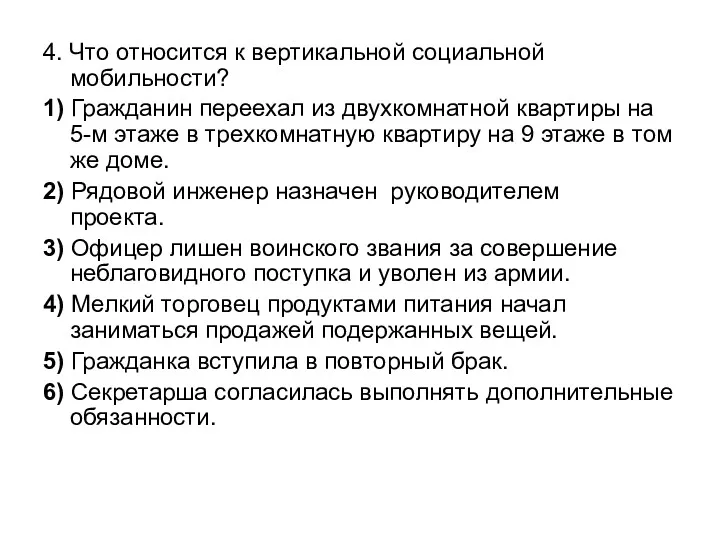 4. Что относится к вертикальной социальной мобильности?

1) Гражданин переехал из двухкомнатной квартиры на 5-м этаже в трехкомнатную квартиру на 9 этаже в том же доме.

2) Рядовой инженер назначен руководителем проекта.

3) Офицер лишен воинского звания за совершение неблаговидного поступка и уволен из армии.

4) Мелкий торговец продуктами питания начал заниматься продажей подержанных вещей.

5) Гражданка вступила в повторный брак.

6) Секретарша согласилась выполнять дополнительные обязанности.